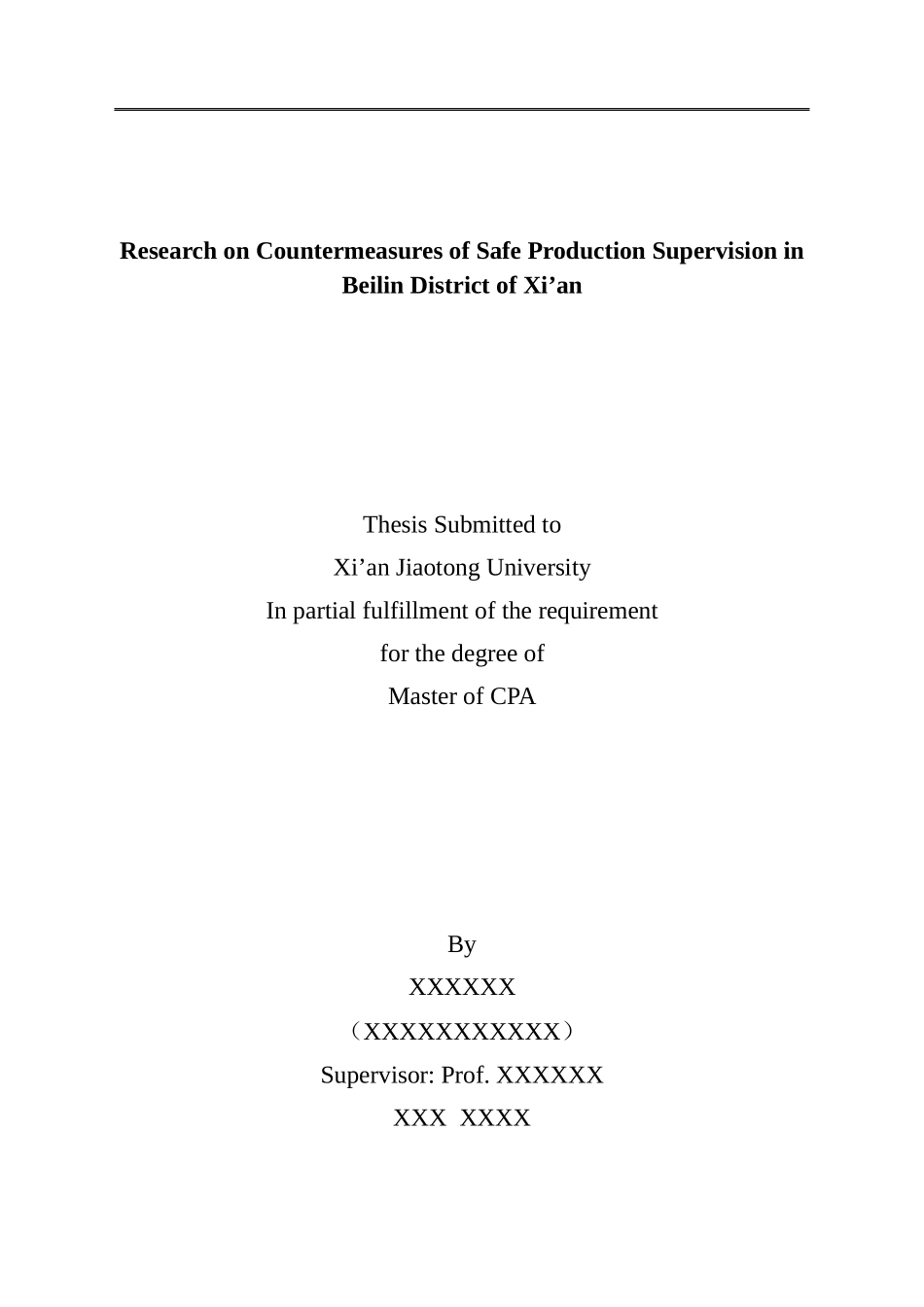 Research on Countermeasures of Safe Production Supervision in Beilin District of Xi’an

Thesis Submitted to
Xi’an Jiaotong University
In partial fulfillment of the requirement
for the degree of
Master of CPA

By
XXXXXX
（XXXXXXXXXXX）
Supervisor: Prof. XXXXXX
XXX XXXX